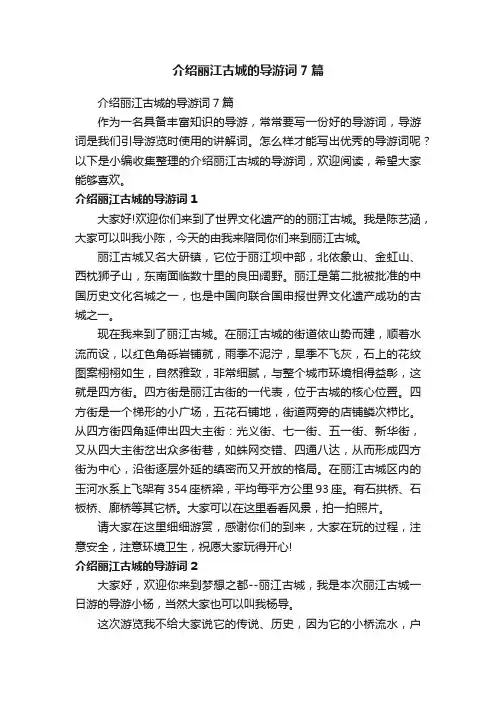 介绍丽江古城的导游词7篇

介绍丽江古城的导游词7篇

作为一名具备丰富知识的导游，常常要写一份好的导游词，导游词是我们引导游览时使用的讲解词。怎么样才能写出优秀的导游词呢？以下是小编收集整理的介绍丽江古城的导游词，欢迎阅读，希望大家能够喜欢。

介绍丽江古城的导游词1

大家好!欢迎你们来到了世界文化遗产的的丽江古城。我是陈艺涵，大家可以叫我小陈，今天的由我来陪同你们来到丽江古城。

丽江古城又名大研镇，它位于丽江坝中部，北依象山、金虹山、西枕狮子山，东南面临数十里的良田阔野。丽江是第二批被批准的中国历史文化名城之一，也是中国向联合国申报世界文化遗产成功的古城之一。

现在我来到了丽江古城。在丽江古城的街道依山势而建，顺着水流而设，以红色角砾岩铺就，雨季不泥泞，旱季不飞灰，石上的花纹图案栩栩如生，自然雅致，非常细腻，与整个城市环境相得益彰，这就是四方街。四方街是丽江古街的一代表，位于古城的核心位置。四方街是一个梯形的小广场，五花石铺地，街道两旁的店铺鳞次栉比。从四方街四角延伸出四大主街：光义街、七一街、五一街、新华街，又从四大主街岔出众多街巷，如蛛网交错、四通八达，从而形成四方街为中心，沿街逐层外延的缜密而又开放的格局。在丽江古城区内的玉河水系上飞架有354座桥梁，平均每平方公里93座。有石拱桥、石板桥、廊桥等其它桥。大家可以在这里看看风景，拍一拍照片。

请大家在这里细细游赏，感谢你们的到来，大家在玩的过程，注意安全，注意环境卫生，祝愿大家玩得开心!

介绍丽江古城的导游词2

大家好，欢迎你来到梦想之都--丽江古城，我是本次丽江古城一日游的导游小杨，当然大家也可以叫我杨导。

这次游览我不给大家说它的传说、历史，因为它的小桥流水，户